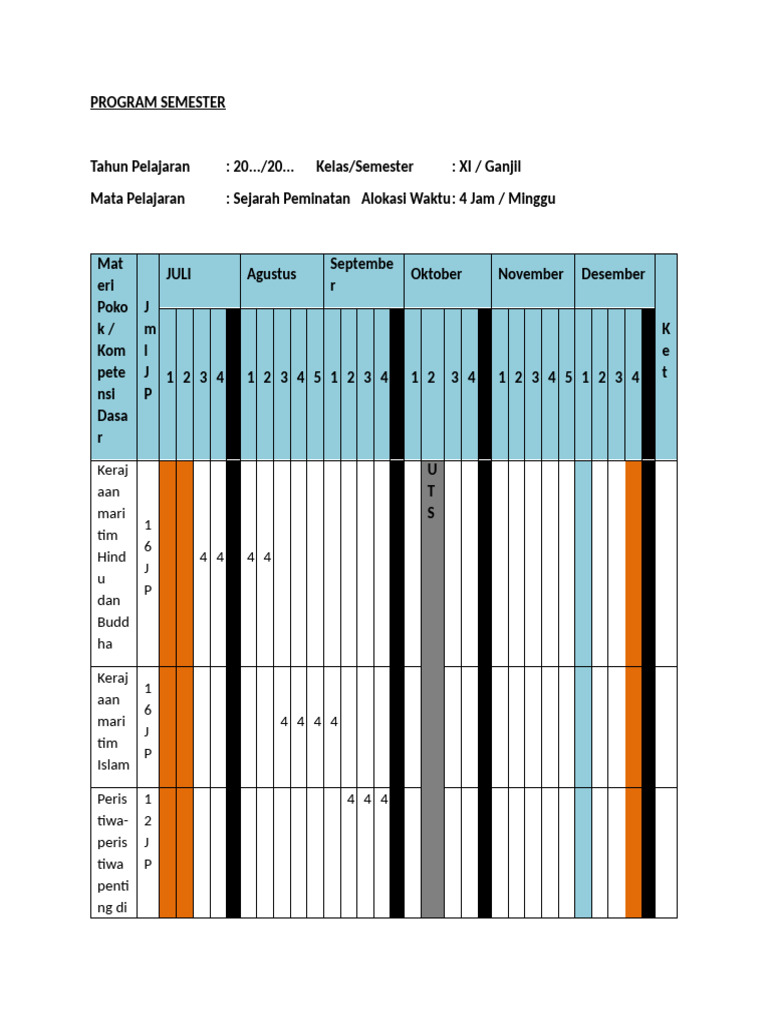 PROGRAM SEMESTER

Tahun Pelajaran : 20…/20… Kelas/Semester : XI / Ganjil

Mata Pelajaran : Sejarah Peminatan Alokasi Waktu : 4 Jam / Minggu

| Materi Pokok / Kompetensi Dasar | Jml JP | JULI | | | | | Agustus | | | | | September | | | | | Oktober | | | | | November | | | | | Desember | | | | | Ket |
|---|---|---|---|---|---|---|---|---|---|---|---|---|---|---|---|---|---|---|---|---|---|---|---|---|---|---|---|---|---|---|---|---|
| | | 1 | 2 | 3 | 4 | | 1 | 2 | 3 | 4 | 5 | 1 | 2 | 3 | 4 | | 1 | 2 | 3 | 4 | | 1 | 2 | 3 | 4 | 5 | 1 | 2 | 3 | 4 | | |
| Kerajaan maritim Hindu dan Buddha | 16 JP | | | 4 | 4 | | 4 | 4 | | | | | | | | | | UTS | | | | | | | | | | | | | | |
| Kerajaan maritim Islam | 16 JP | | | | | | | | 4 | 4 | 4 | 4 | | | | | | | | | | | | | | | | | | | | |
| Peristiwa-peristiwa penting di | 12 JP | | | | | | | | | | | | 4 | 4 | 4 | | | | | | | | | | | | | | | | | |